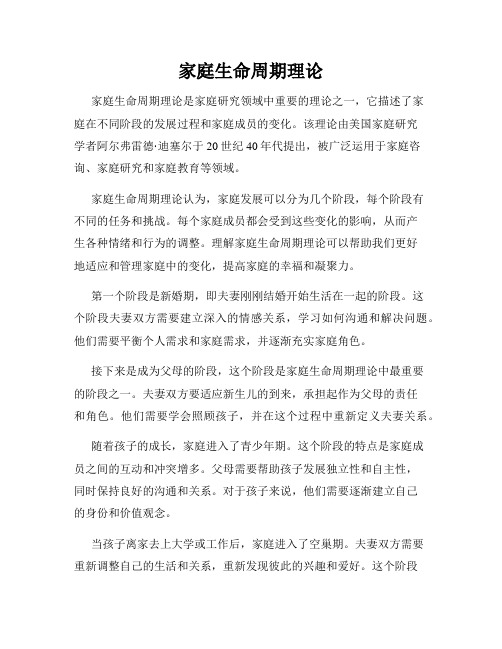 家庭生命周期理论

家庭生命周期理论是家庭研究领域中重要的理论之一，它描述了家庭在不同阶段的发展过程和家庭成员的变化。该理论由美国家庭研究学者阿尔弗雷德·迪塞尔于20世纪40年代提出，被广泛运用于家庭咨询、家庭研究和家庭教育等领域。

家庭生命周期理论认为，家庭发展可以分为几个阶段，每个阶段有不同的任务和挑战。每个家庭成员都会受到这些变化的影响，从而产生各种情绪和行为的调整。理解家庭生命周期理论可以帮助我们更好地适应和管理家庭中的变化，提高家庭的幸福和凝聚力。

第一个阶段是新婚期，即夫妻刚刚结婚开始生活在一起的阶段。这个阶段夫妻双方需要建立深入的情感关系，学习如何沟通和解决问题。他们需要平衡个人需求和家庭需求，并逐渐充实家庭角色。

接下来是成为父母的阶段，这个阶段是家庭生命周期理论中最重要的阶段之一。夫妻双方要适应新生儿的到来，承担起作为父母的责任和角色。他们需要学会照顾孩子，并在这个过程中重新定义夫妻关系。

随着孩子的成长，家庭进入了青少年期。这个阶段的特点是家庭成员之间的互动和冲突增多。父母需要帮助孩子发展独立性和自主性，同时保持良好的沟通和关系。对于孩子来说，他们需要逐渐建立自己的身份和价值观念。

当孩子离家去上大学或工作后，家庭进入了空巢期。夫妻双方需要重新调整自己的生活和关系，重新发现彼此的兴趣和爱好。这个阶段